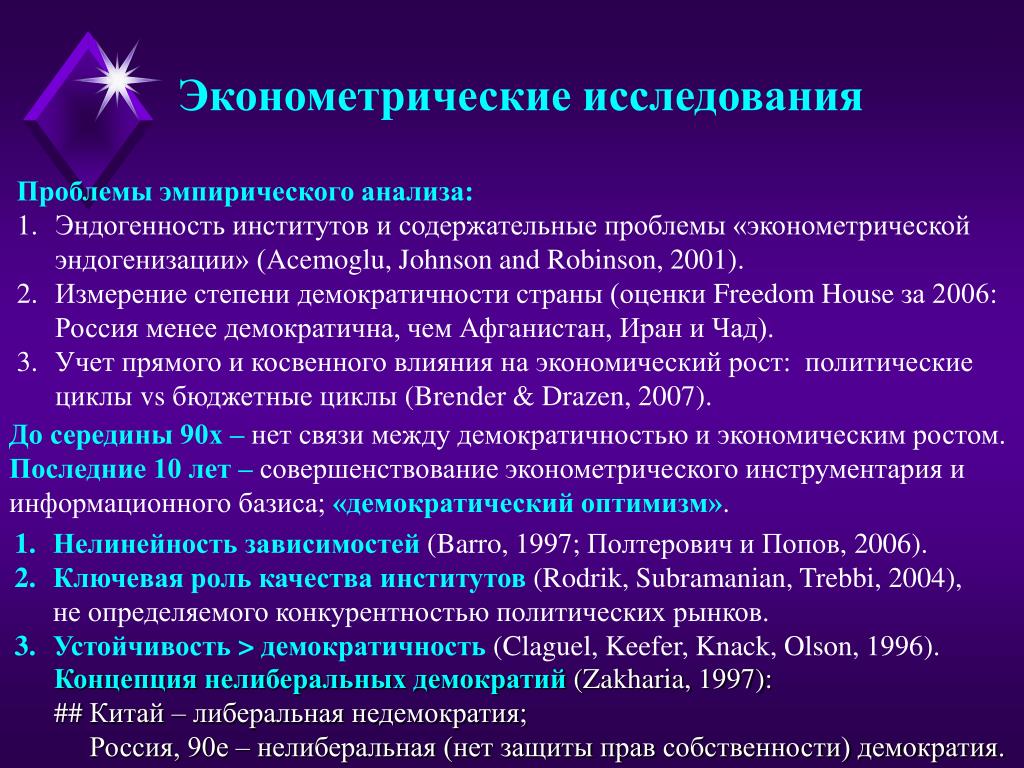 Эконометрические исследования

Проблемы эмпирического анализа:
1. Эндогенность институтов и содержательные проблемы «эконометрической эндогенизации» (Acemoglu, Johnson and Robinson, 2001).
2. Измерение степени демократичности страны (оценки Freedom House за 2006: Россия менее демократична, чем Афганистан, Иран и Чад).
3. Учет прямого и косвенного влияния на экономический рост: политические циклы vs бюджетные циклы (Brender & Drazen, 2007).

До середины 90х – нет связи между демократичностью и экономическим ростом. Последние 10 лет – совершенствование эконометрического инструментария и информационного базиса; «демократический оптимизм».

1. Нелинейность зависимостей (Barro, 1997; Полтерович и Попов, 2006).
2. Ключевая роль качества институтов (Rodrik, Subramanian, Trebbi, 2004), не определяемого конкурентностью политических рынков.
3. Устойчивость > демократичность (Claguel, Keefer, Knack, Olson, 1996). Концепция нелиберальных демократий (Zakharia, 1997):
## Китай – либеральная недемократия;
Россия, 90е – нелиберальная (нет защиты прав собственности) демократия.